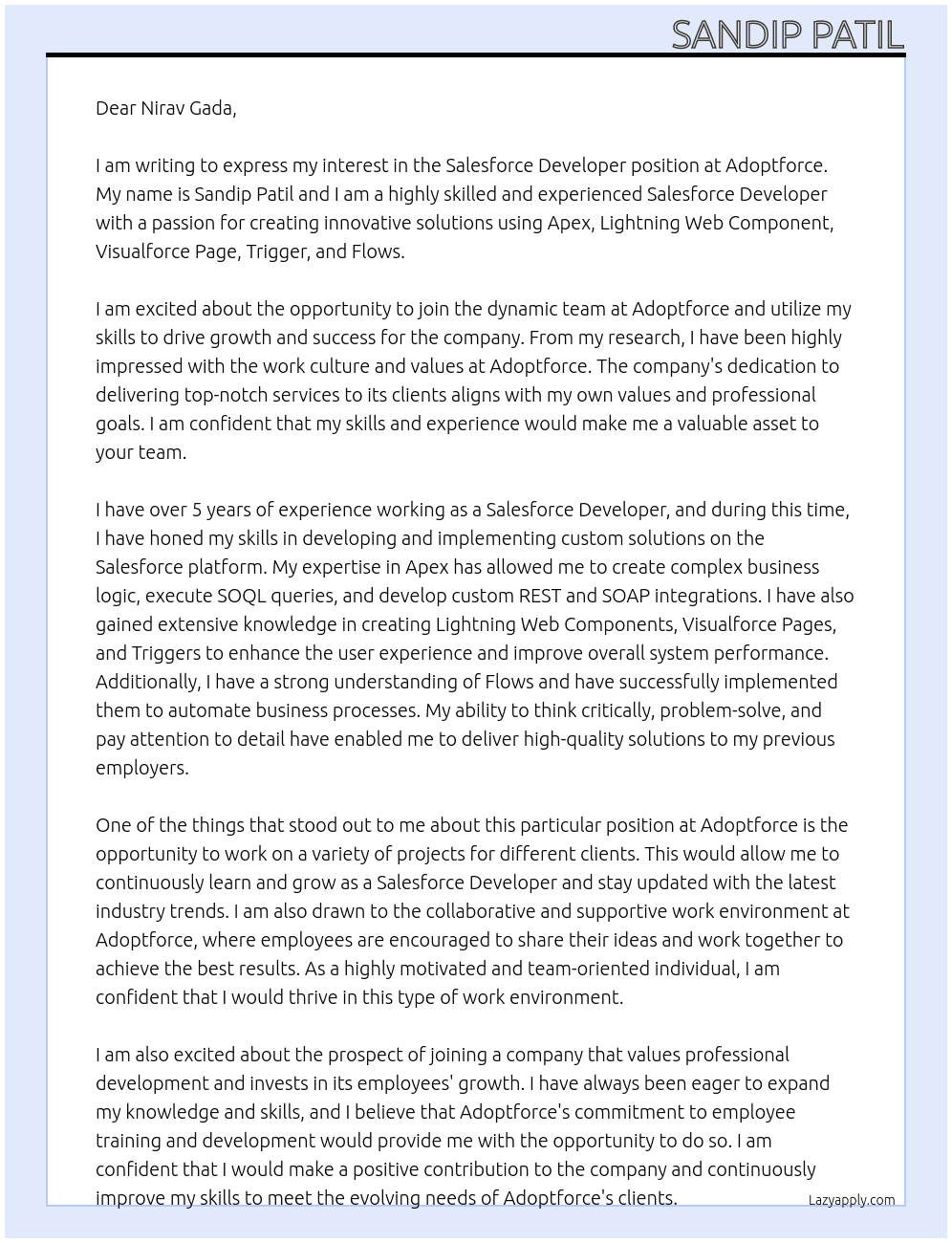 SANDIP PATIL

Dear Nirav Gada,

I am writing to express my interest in the Salesforce Developer position at Adoptforce. My name is Sandip Patil and I am a highly skilled and experienced Salesforce Developer with a passion for creating innovative solutions using Apex, Lightning Web Component, Visualforce Page, Trigger, and Flows.

I am excited about the opportunity to join the dynamic team at Adoptforce and utilize my skills to drive growth and success for the company. From my research, I have been highly impressed with the work culture and values at Adoptforce. The company's dedication to delivering top-notch services to its clients aligns with my own values and professional goals. I am confident that my skills and experience would make me a valuable asset to your team.

I have over 5 years of experience working as a Salesforce Developer, and during this time, I have honed my skills in developing and implementing custom solutions on the Salesforce platform. My expertise in Apex has allowed me to create complex business logic, execute SOQL queries, and develop custom REST and SOAP integrations. I have also gained extensive knowledge in creating Lightning Web Components, Visualforce Pages, and Triggers to enhance the user experience and improve overall system performance. Additionally, I have a strong understanding of Flows and have successfully implemented them to automate business processes. My ability to think critically, problem-solve, and pay attention to detail have enabled me to deliver high-quality solutions to my previous employers.

One of the things that stood out to me about this particular position at Adoptforce is the opportunity to work on a variety of projects for different clients. This would allow me to continuously learn and grow as a Salesforce Developer and stay updated with the latest industry trends. I am also drawn to the collaborative and supportive work environment at Adoptforce, where employees are encouraged to share their ideas and work together to achieve the best results. As a highly motivated and team-oriented individual, I am confident that I would thrive in this type of work environment.

I am also excited about the prospect of joining a company that values professional development and invests in its employees' growth. I have always been eager to expand my knowledge and skills, and I believe that Adoptforce's commitment to employee training and development would provide me with the opportunity to do so. I am confident that I would make a positive contribution to the company and continuously improve my skills to meet the evolving needs of Adoptforce's clients.

Lazyapply.com